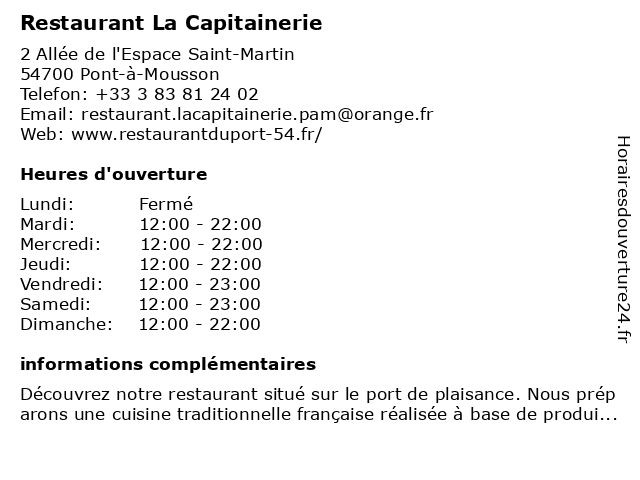 Restaurant La Capitainerie

2 Allée de l'Espace Saint-Martin
54700 Pont-à-Mousson
Telefon: +33 3 83 81 24 02
Email: restaurant.lacapitainerie.pam@orange.fr
Web: www.restaurantduport-54.fr/

Heures d'ouverture

| | |
|---|---|
| Lundi: | Fermé |
| Mardi: | 12:00 - 22:00 |
| Mercredi: | 12:00 - 22:00 |
| Jeudi: | 12:00 - 22:00 |
| Vendredi: | 12:00 - 23:00 |
| Samedi: | 12:00 - 23:00 |
| Dimanche: | 12:00 - 22:00 |

informations complémentaires

Découvrez notre restaurant situé sur le port de plaisance. Nous prép arons une cuisine traditionnelle française réalisée à base de produi...

Horairesdouverture24.fr